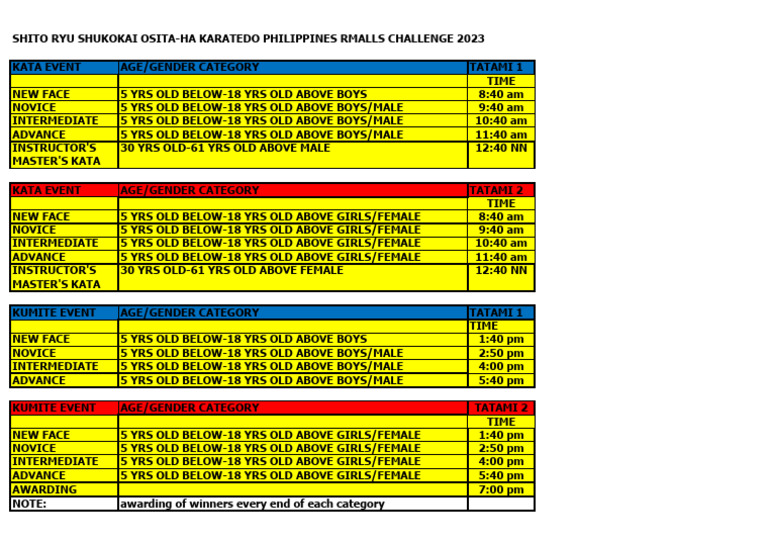 SHITO RYU SHUKOKAI OSITA-HA KARATEDO PHILIPPINES RMALLS CHALLENGE 2023

| KATA EVENT | AGE/GENDER CATEGORY | TATAMI 1 |
|---|---|---|
| | | TIME |
| NEW FACE | 5 YRS OLD BELOW-18 YRS OLD ABOVE BOYS | 8:40 am |
| NOVICE | 5 YRS OLD BELOW-18 YRS OLD ABOVE BOYS/MALE | 9:40 am |
| INTERMEDIATE | 5 YRS OLD BELOW-18 YRS OLD ABOVE BOYS/MALE | 10:40 am |
| ADVANCE | 5 YRS OLD BELOW-18 YRS OLD ABOVE BOYS/MALE | 11:40 am |
| INSTRUCTOR'S MASTER'S KATA | 30 YRS OLD-61 YRS OLD ABOVE MALE | 12:40 NN |

| KATA EVENT | AGE/GENDER CATEGORY | TATAMI 2 |
|---|---|---|
| | | TIME |
| NEW FACE | 5 YRS OLD BELOW-18 YRS OLD ABOVE GIRLS/FEMALE | 8:40 am |
| NOVICE | 5 YRS OLD BELOW-18 YRS OLD ABOVE GIRLS/FEMALE | 9:40 am |
| INTERMEDIATE | 5 YRS OLD BELOW-18 YRS OLD ABOVE GIRLS/FEMALE | 10:40 am |
| ADVANCE | 5 YRS OLD BELOW-18 YRS OLD ABOVE GIRLS/FEMALE | 11:40 am |
| INSTRUCTOR'S MASTER'S KATA | 30 YRS OLD-61 YRS OLD ABOVE FEMALE | 12:40 NN |

| KUMITE EVENT | AGE/GENDER CATEGORY | TATAMI 1 |
|---|---|---|
| | | TIME |
| NEW FACE | 5 YRS OLD BELOW-18 YRS OLD ABOVE BOYS | 1:40 pm |
| NOVICE | 5 YRS OLD BELOW-18 YRS OLD ABOVE BOYS/MALE | 2:50 pm |
| INTERMEDIATE | 5 YRS OLD BELOW-18 YRS OLD ABOVE BOYS/MALE | 4:00 pm |
| ADVANCE | 5 YRS OLD BELOW-18 YRS OLD ABOVE BOYS/MALE | 5:40 pm |

| KUMITE EVENT | AGE/GENDER CATEGORY | TATAMI 2 |
|---|---|---|
| | | TIME |
| NEW FACE | 5 YRS OLD BELOW-18 YRS OLD ABOVE GIRLS/FEMALE | 1:40 pm |
| NOVICE | 5 YRS OLD BELOW-18 YRS OLD ABOVE GIRLS/FEMALE | 2:50 pm |
| INTERMEDIATE | 5 YRS OLD BELOW-18 YRS OLD ABOVE GIRLS/FEMALE | 4:00 pm |
| ADVANCE | 5 YRS OLD BELOW-18 YRS OLD ABOVE GIRLS/FEMALE | 5:40 pm |
| AWARDING | | 7:00 pm |
| NOTE: | awarding of winners every end of each category | |